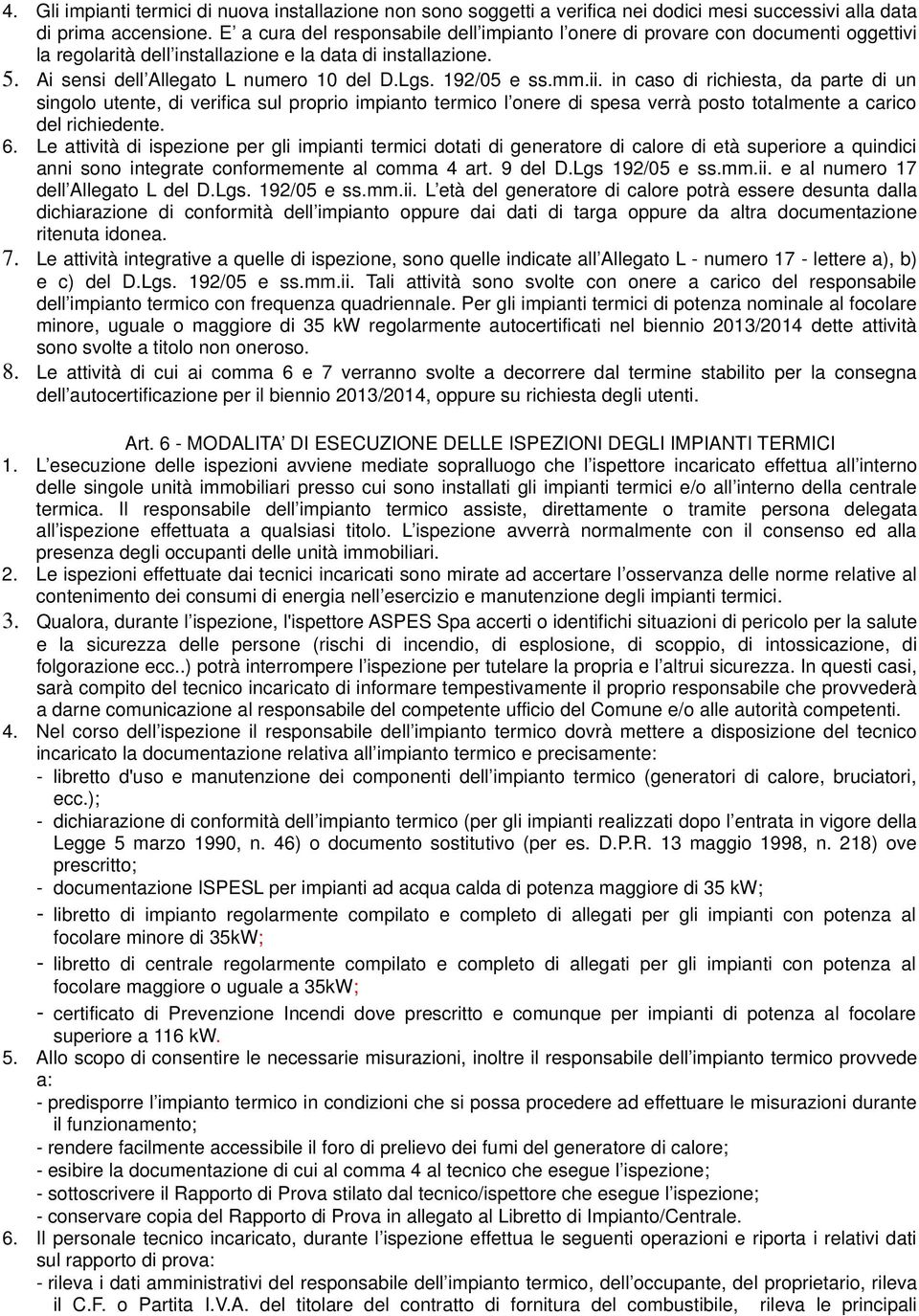 4. Gli impianti termici di nuova installazione non sono soggetti a verifica nei dodici mesi successivi alla data di prima accensione. E' a cura del responsabile dell'impianto l'onere di provare con documenti oggettivi la regolarità dell'installazione e la data di installazione.

5. Ai sensi dell'Allegato L numero 10 del D.Lgs. 192/05 e ss.mm.ii. in caso di richiesta, da parte di un singolo utente, di verifica sul proprio impianto termico l'onere di spesa verrà posto totalmente a carico del richiedente.

6. Le attività di ispezione per gli impianti termici dotati di generatore di calore di età superiore a quindici anni sono integrate conformemente al comma 4 art. 9 del D.Lgs 192/05 e ss.mm.ii. e al numero 17 dell'Allegato L del D.Lgs. 192/05 e ss.mm.ii. L'età del generatore di calore potrà essere desunta dalla dichiarazione di conformità dell'impianto oppure dai dati di targa oppure da altra documentazione ritenuta idonea.

7. Le attività integrative a quelle di ispezione, sono quelle indicate all'Allegato L - numero 17 - lettere a), b) e c) del D.Lgs. 192/05 e ss.mm.ii. Tali attività sono svolte con onere a carico del responsabile dell'impianto termico con frequenza quadriennale. Per gli impianti termici di potenza nominale al focolare minore, uguale o maggiore di 35 kW regolarmente autocertificati nel biennio 2013/2014 dette attività sono svolte a titolo non oneroso.

8. Le attività di cui ai comma 6 e 7 verranno svolte a decorrere dal termine stabilito per la consegna dell'autocertificazione per il biennio 2013/2014, oppure su richiesta degli utenti.

Art. 6 - MODALITA' DI ESECUZIONE DELLE ISPEZIONI DEGLI IMPIANTI TERMICI

1. L'esecuzione delle ispezioni avviene mediate sopralluogo che l'ispettore incaricato effettua all'interno delle singole unità immobiliari presso cui sono installati gli impianti termici e/o all'interno della centrale termica. Il responsabile dell'impianto termico assiste, direttamente o tramite persona delegata all'ispezione effettuata a qualsiasi titolo. L'ispezione avverrà normalmente con il consenso ed alla presenza degli occupanti delle unità immobiliari.

2. Le ispezioni effettuate dai tecnici incaricati sono mirate ad accertare l'osservanza delle norme relative al contenimento dei consumi di energia nell'esercizio e manutenzione degli impianti termici.

3. Qualora, durante l'ispezione, l'ispettore ASPES Spa accerti o identifichi situazioni di pericolo per la salute e la sicurezza delle persone (rischi di incendio, di esplosione, di scoppio, di intossicazione, di folgorazione ecc..) potrà interrompere l'ispezione per tutelare la propria e l'altrui sicurezza. In questi casi, sarà compito del tecnico incaricato di informare tempestivamente il proprio responsabile che provvederà a darne comunicazione al responsabile del competente ufficio del Comune e/o alle autorità competenti.

4. Nel corso dell'ispezione il responsabile dell'impianto termico dovrà mettere a disposizione del tecnico incaricato la documentazione relativa all'impianto termico e precisamente:
- libretto d'uso e manutenzione dei componenti dell'impianto termico (generatori di calore, bruciatori, ecc.);
- dichiarazione di conformità dell'impianto termico (per gli impianti realizzati dopo l'entrata in vigore della Legge 5 marzo 1990, n. 46) o documento sostitutivo (per es. D.P.R. 13 maggio 1998, n. 218) ove prescritto;
- documentazione ISPESL per impianti ad acqua calda di potenza maggiore di 35 kW;
- libretto di impianto regolarmente compilato e completo di allegati per gli impianti con potenza al focolare minore di 35kW;
- libretto di centrale regolarmente compilato e completo di allegati per gli impianti con potenza al focolare maggiore o uguale a 35kW;
- certificato di Prevenzione Incendi dove prescritto e comunque per impianti di potenza al focolare superiore a 116 kW.

5. Allo scopo di consentire le necessarie misurazioni, inoltre il responsabile dell'impianto termico provvede a:
- predisporre l'impianto termico in condizioni che si possa procedere ad effettuare le misurazioni durante il funzionamento;
- rendere facilmente accessibile il foro di prelievo dei fumi del generatore di calore;
- esibire la documentazione di cui al comma 4 al tecnico che esegue l'ispezione;
- sottoscrivere il Rapporto di Prova stilato dal tecnico/ispettore che esegue l'ispezione;
- conservare copia del Rapporto di Prova in allegato al Libretto di Impianto/Centrale.

6. Il personale tecnico incaricato, durante l'ispezione effettua le seguenti operazioni e riporta i relativi dati sul rapporto di prova:
- rileva i dati amministrativi del responsabile dell'impianto termico, dell'occupante, del proprietario, rileva il C.F. o Partita I.V.A. del titolare del contratto di fornitura del combustibile, rileva le principali